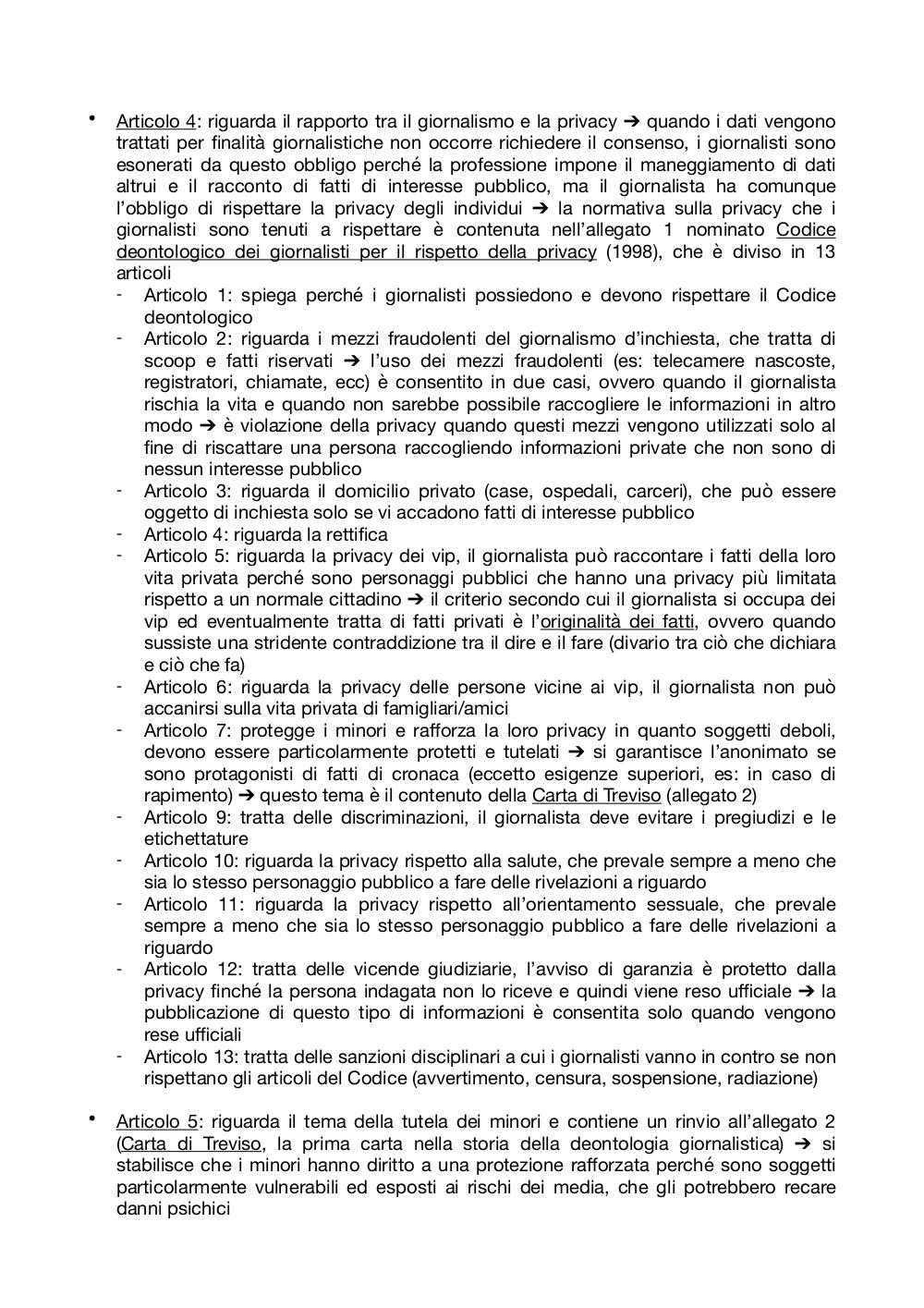 • Articolo 4: riguarda il rapporto tra il giornalismo e la privacy ➔ quando i dati vengono trattati per finalità giornalistiche non occorre richiedere il consenso, i giornalisti sono esonerati da questo obbligo perché la professione impone il maneggiamento di dati altrui e il racconto di fatti di interesse pubblico, ma il giornalista ha comunque l'obbligo di rispettare la privacy degli individui ➔ la normativa sulla privacy che i giornalisti sono tenuti a rispettare è contenuta nell'allegato 1 nominato Codice deontologico dei giornalisti per il rispetto della privacy (1998), che è diviso in 13 articoli

- Articolo 1: spiega perché i giornalisti possiedono e devono rispettare il Codice deontologico
- Articolo 2: riguarda i mezzi fraudolenti del giornalismo d'inchiesta, che tratta di scoop e fatti riservati ➔ l'uso dei mezzi fraudolenti (es: telecamere nascoste, registratori, chiamate, ecc) è consentito in due casi, ovvero quando il giornalista rischia la vita e quando non sarebbe possibile raccogliere le informazioni in altro modo ➔ è violazione della privacy quando questi mezzi vengono utilizzati solo al fine di riscattare una persona raccogliendo informazioni private che non sono di nessun interesse pubblico
- Articolo 3: riguarda il domicilio privato (case, ospedali, carceri), che può essere oggetto di inchiesta solo se vi accadono fatti di interesse pubblico
- Articolo 4: riguarda la rettifica
- Articolo 5: riguarda la privacy dei vip, il giornalista può raccontare i fatti della loro vita privata perché sono personaggi pubblici che hanno una privacy più limitata rispetto a un normale cittadino ➔ il criterio secondo cui il giornalista si occupa dei vip ed eventualmente tratta di fatti privati è l'originalità dei fatti, ovvero quando sussiste una stridente contraddizione tra il dire e il fare (divario tra ciò che dichiara e ciò che fa)
- Articolo 6: riguarda la privacy delle persone vicine ai vip, il giornalista non può accanirsi sulla vita privata di famigliari/amici
- Articolo 7: protegge i minori e rafforza la loro privacy in quanto soggetti deboli, devono essere particolarmente protetti e tutelati ➔ si garantisce l'anonimato se sono protagonisti di fatti di cronaca (eccetto esigenze superiori, es: in caso di rapimento) ➔ questo tema è il contenuto della Carta di Treviso (allegato 2)
- Articolo 9: tratta delle discriminazioni, il giornalista deve evitare i pregiudizi e le etichettature
- Articolo 10: riguarda la privacy rispetto alla salute, che prevale sempre a meno che sia lo stesso personaggio pubblico a fare delle rivelazioni a riguardo
- Articolo 11: riguarda la privacy rispetto all'orientamento sessuale, che prevale sempre a meno che sia lo stesso personaggio pubblico a fare delle rivelazioni a riguardo
- Articolo 12: tratta delle vicende giudiziarie, l'avviso di garanzia è protetto dalla privacy finché la persona indagata non lo riceve e quindi viene reso ufficiale ➔ la pubblicazione di questo tipo di informazioni è consentita solo quando vengono rese ufficiali
- Articolo 13: tratta delle sanzioni disciplinari a cui i giornalisti vanno in contro se non rispettano gli articoli del Codice (avvertimento, censura, sospensione, radiazione)

• Articolo 5: riguarda il tema della tutela dei minori e contiene un rinvio all'allegato 2 (Carta di Treviso, la prima carta nella storia della deontologia giornalistica) ➔ si stabilisce che i minori hanno diritto a una protezione rafforzata perché sono soggetti particolarmente vulnerabili ed esposti ai rischi dei media, che gli potrebbero recare danni psichici